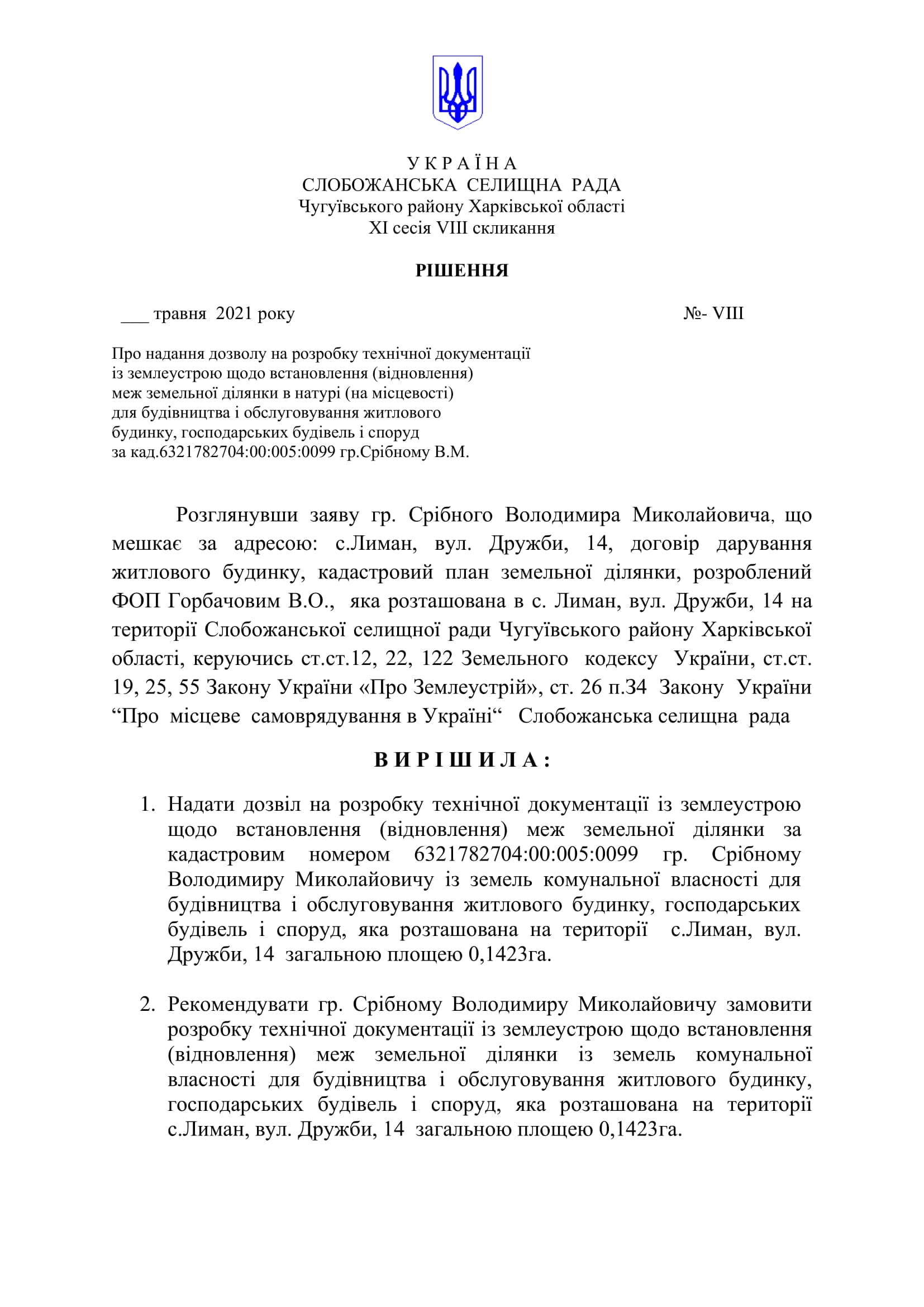 У К Р А Ї Н А
СЛОБОЖАНСЬКА СЕЛИЩНА РАДА
Чугуївського району Харківської області
XI сесія VIII скликання

РІШЕННЯ

___ травня 2021 року №- VIII

Про надання дозволу на розробку технічної документації із землеустрою щодо встановлення (відновлення) меж земельної ділянки в натурі (на місцевості) для будівництва і обслуговування житлового будинку, господарських будівель і споруд за кад.6321782704:00:005:0099 гр.Срібному В.М.

Розглянувши заяву гр. Срібного Володимира Миколайовича, що мешкає за адресою: с.Лиман, вул. Дружби, 14, договір дарування житлового будинку, кадастровий план земельної ділянки, розроблений ФОП Горбачовим В.О., яка розташована в с. Лиман, вул. Дружби, 14 на території Слобожанської селищної ради Чугуївського району Харківської області, керуючись ст.ст.12, 22, 122 Земельного кодексу України, ст.ст. 19, 25, 55 Закону України «Про Землеустрій», ст. 26 п.34 Закону України “Про місцеве самоврядування в Україні“ Слобожанська селищна рада

В И Р І Ш И Л А :

1. Надати дозвіл на розробку технічної документації із землеустрою щодо встановлення (відновлення) меж земельної ділянки за кадастровим номером 6321782704:00:005:0099 гр. Срібному Володимиру Миколайовичу із земель комунальної власності для будівництва і обслуговування житлового будинку, господарських будівель і споруд, яка розташована на території с.Лиман, вул. Дружби, 14 загальною площею 0,1423га.

2. Рекомендувати гр. Срібному Володимиру Миколайовичу замовити розробку технічної документації із землеустрою щодо встановлення (відновлення) меж земельної ділянки із земель комунальної власності для будівництва і обслуговування житлового будинку, господарських будівель і споруд, яка розташована на території с.Лиман, вул. Дружби, 14 загальною площею 0,1423га.